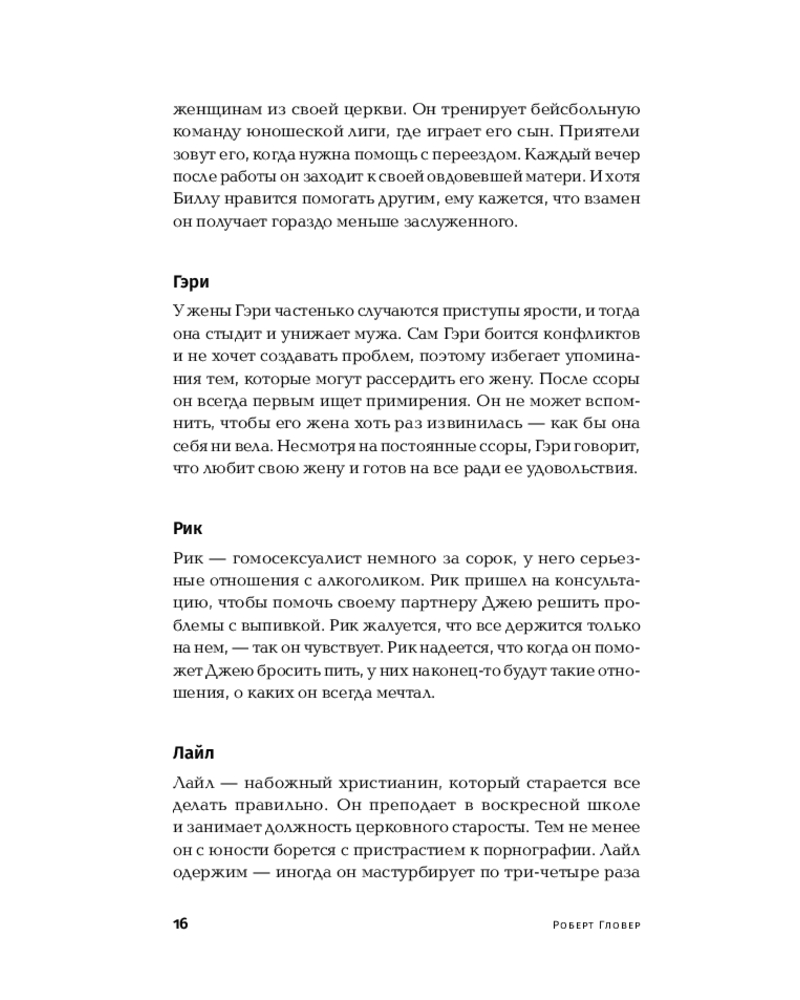 женщинам из своей церкви. Он тренирует бейсбольную команду юношеской лиги, где играет его сын. Приятели зовут его, когда нужна помощь с переездом. Каждый вечер после работы он заходит к своей овдовевшей матери. И хотя Биллу нравится помогать другим, ему кажется, что взамен он получает гораздо меньше заслуженного.

Гэри

У жены Гэри частенько случаются приступы ярости, и тогда она стыдит и унижает мужа. Сам Гэри боится конфликтов и не хочет создавать проблем, поэтому избегает упоминания тем, которые могут рассердить его жену. После ссоры он всегда первым ищет примирения. Он не может вспомнить, чтобы его жена хоть раз извинилась — как бы она себя ни вела. Несмотря на постоянные ссоры, Гэри говорит, что любит свою жену и готов на все ради ее удовольствия.

Рик

Рик — гомосексуалист немного за сорок, у него серьезные отношения с алкоголиком. Рик пришел на консультацию, чтобы помочь своему партнеру Джею решить проблемы с выпивкой. Рик жалуется, что все держится только на нем, — так он чувствует. Рик надеется, что когда он поможет Джею бросить пить, у них наконец-то будут такие отношения, о каких он всегда мечтал.

Лайл

Лайл — набожный христианин, который старается все делать правильно. Он преподает в воскресной школе и занимает должность церковного старосты. Тем не менее он с юности борется с пристрастием к порнографии. Лайл одержим — иногда он мастурбирует по три-четыре раза

16

Роберт Гловер